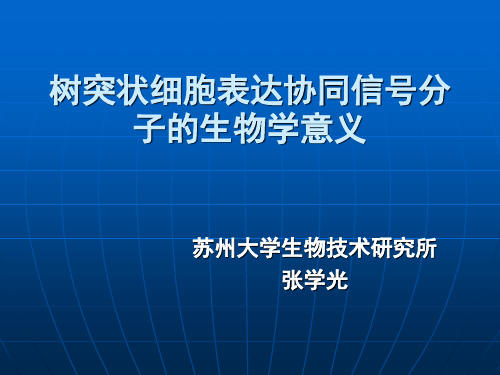 树突状细胞表达协同信号分子的生物学意义

苏州大学生物技术研究所
张学光